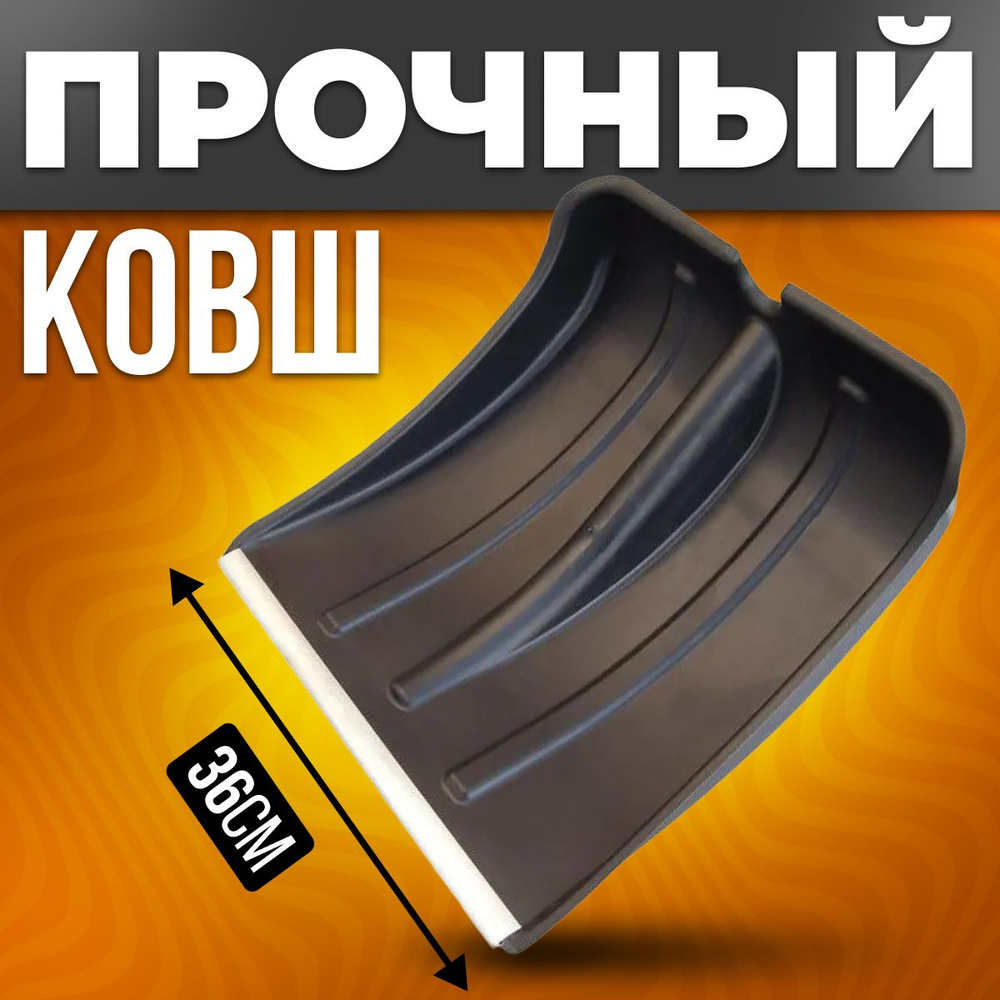 ПРОЧНЫЙ
КОВШ

36СМ